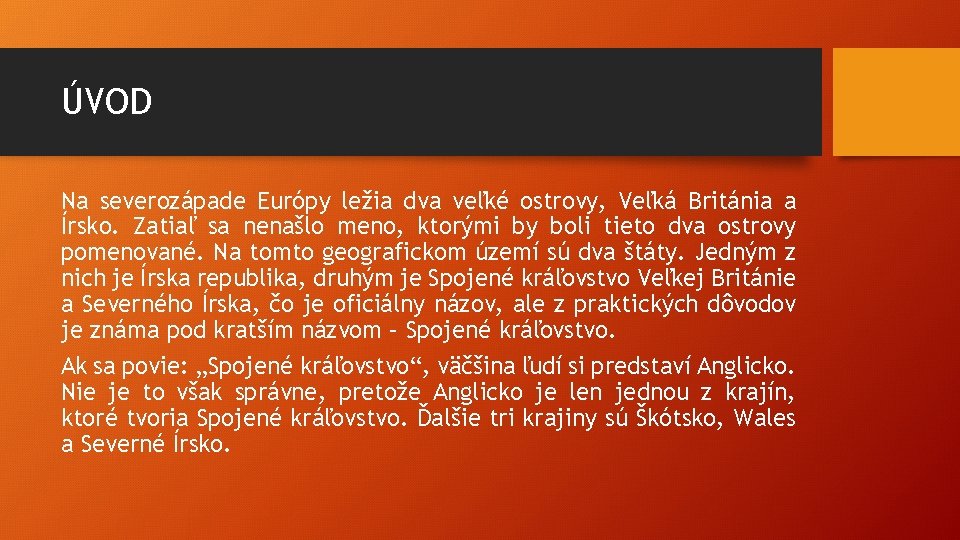 ÚVOD

Na severozápade Európy ležia dva veľké ostrovy, Veľká Británia a Írsko. Zatiaľ sa nenašlo meno, ktorými by boli tieto dva ostrovy pomenované. Na tomto geografickom území sú dva štáty. Jedným z nich je Írska republika, druhým je Spojené kráľovstvo Veľkej Británie a Severného Írska, čo je oficiálny názov, ale z praktických dôvodov je známa pod kratším názvom – Spojené kráľovstvo.

Ak sa povie: „Spojené kráľovstvo“, väčšina ľudí si predstaví Anglicko. Nie je to však správne, pretože Anglicko je len jednou z krajín, ktoré tvoria Spojené kráľovstvo. Ďalšie tri krajiny sú Škótsko, Wales a Severné Írsko.